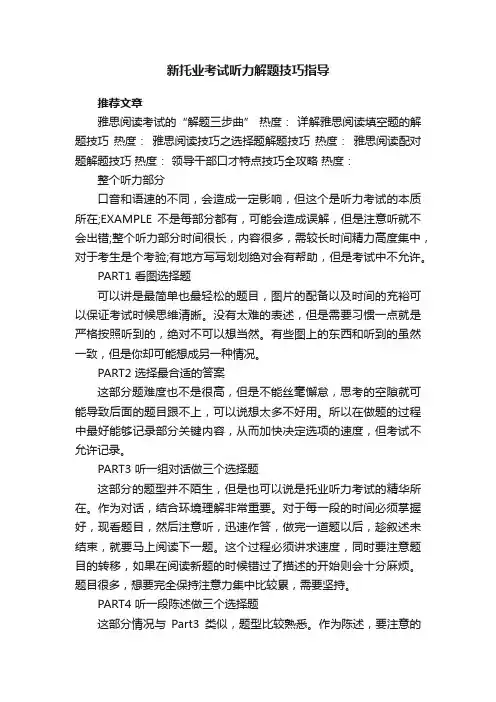 新托业考试听力解题技巧指导

推荐文章

雅思阅读考试的“解题三步曲” 热度： 详解雅思阅读填空题的解题技巧 热度： 雅思阅读技巧之选择题解题技巧 热度： 雅思阅读配对题解题技巧 热度： 领导干部口才特点技巧全攻略 热度：

整个听力部分

口音和语速的不同，会造成一定影响，但这个是听力考试的本质所在;EXAMPLE 不是每部分都有，可能会造成误解，但是注意听就不会出错;整个听力部分时间很长，内容很多，需较长时间精力高度集中，对于考生是个考验;有地方写写划划绝对会有帮助，但是考试中不允许。

PART1 看图选择题

可以讲是最简单也最轻松的题目，图片的配备以及时间的充裕可以保证考试时候思维清晰。没有太难的表述，但是需要习惯一点就是严格按照听到的，绝对不可以想当然。有些图上的东西和听到的虽然一致，但是你却可能想成另一种情况。

PART2 选择最合适的答案

这部分题难度也不是很高，但是不能丝毫懈怠，思考的空隙就可能导致后面的题目跟不上，可以说想太多不好用。所以在做题的过程中最好能够记录部分关键内容，从而加快决定选项的速度，但考试不允许记录。

PART3 听一组对话做三个选择题

这部分的题型并不陌生，但是也可以说是托业听力考试的精华所在。作为对话，结合环境理解非常重要。对于每一段的时间必须掌握好，现看题目，然后注意听，迅速作答，做完一道题以后，趁叙述未结束，就要马上阅读下一题。这个过程必须讲求速度，同时要注意题目的转移，如果在阅读新题的时候错过了描述的开始则会十分麻烦。题目很多，想要完全保持注意力集中比较累，需要坚持。

PART4 听一段陈述做三个选择题

这部分情况与 Part3 类似，题型比较熟悉。作为陈述，要注意的